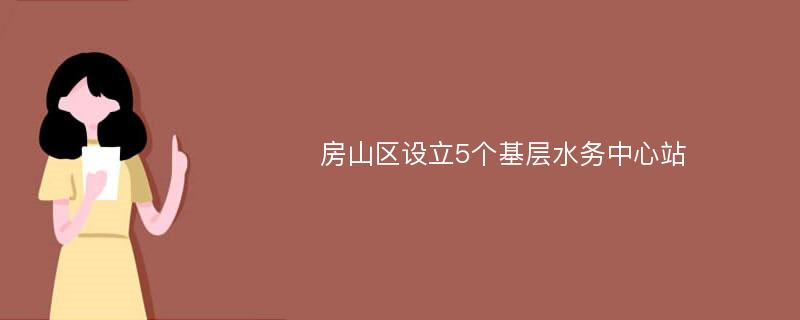 房山区设立5个基层水务中心站